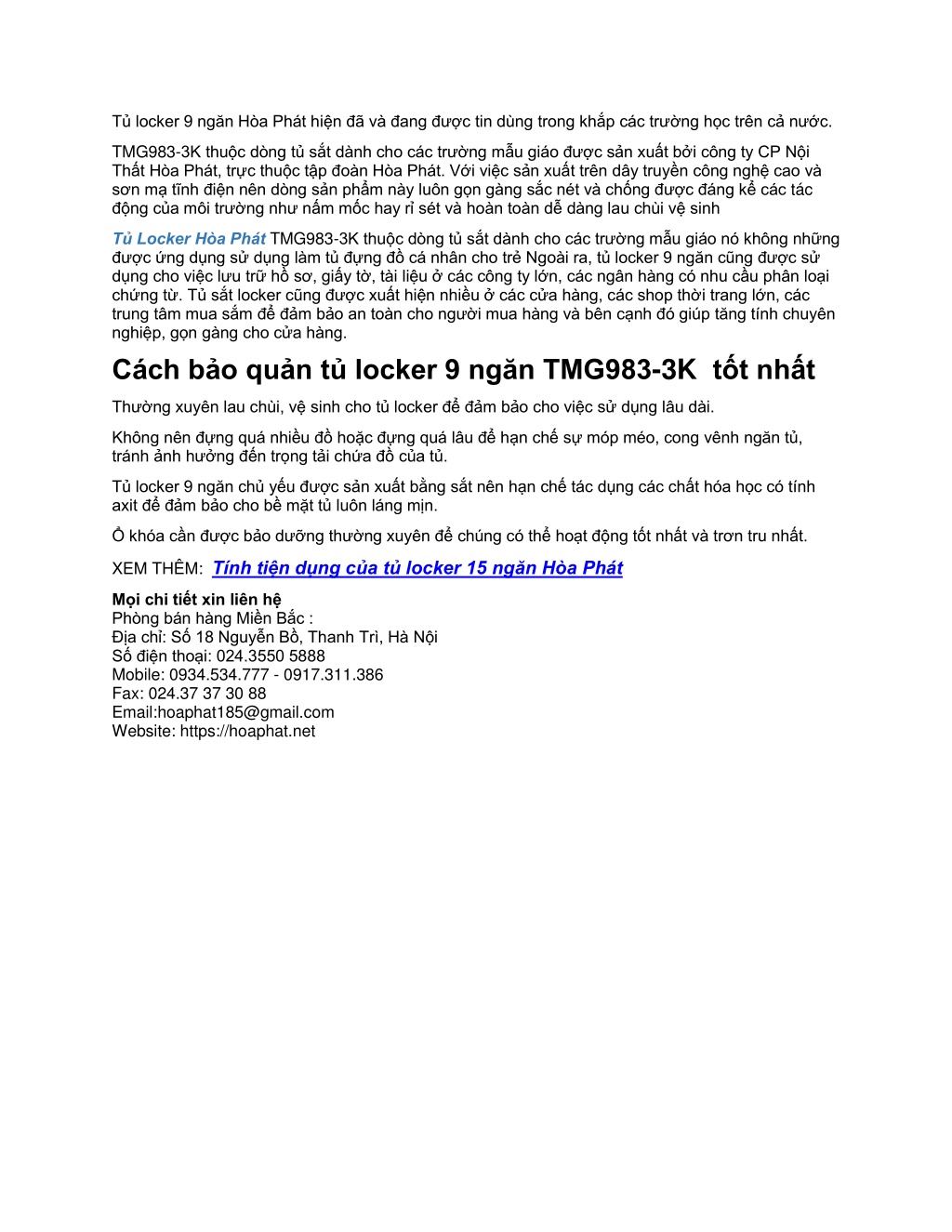 Tủ locker 9 ngăn Hòa Phát hiện đã và đang được tin dùng trong khắp các trường học trên cả nước.

TMG983-3K thuộc dòng tủ sắt dành cho các trường mẫu giáo được sản xuất bởi công ty CP Nội Thất Hòa Phát, trực thuộc tập đoàn Hòa Phát. Với việc sản xuất trên dây truyền công nghệ cao và sơn mạ tĩnh điện nên dòng sản phẩm này luôn gọn gàng sắc nét và chống được đáng kể các tác động của môi trường như nấm mốc hay rỉ sét và hoàn toàn dễ dàng lau chùi vệ sinh

Tủ Locker Hòa Phát TMG983-3K thuộc dòng tủ sắt dành cho các trường mẫu giáo nó không những được ứng dụng sử dụng làm tủ đựng đồ cá nhân cho trẻ Ngoài ra, tủ locker 9 ngăn cũng được sử dụng cho việc lưu trữ hồ sơ, giấy tờ, tài liệu ở các công ty lớn, các ngân hàng có nhu cầu phân loại chứng từ. Tủ sắt locker cũng được xuất hiện nhiều ở các cửa hàng, các shop thời trang lớn, các trung tâm mua sắm để đảm bảo an toàn cho người mua hàng và bên cạnh đó giúp tăng tính chuyên nghiệp, gọn gàng cho cửa hàng.

Cách bảo quản tủ locker 9 ngăn TMG983-3K tốt nhất

Thường xuyên lau chùi, vệ sinh cho tủ locker để đảm bảo cho việc sử dụng lâu dài.

Không nên đựng quá nhiều đồ hoặc đựng quá lâu để hạn chế sự móp méo, cong vênh ngăn tủ, tránh ảnh hưởng đến trọng tải chứa đồ của tủ.

Tủ locker 9 ngăn chủ yếu được sản xuất bằng sắt nên hạn chế tác dụng các chất hóa học có tính axit để đảm bảo cho bề mặt tủ luôn láng mịn.

Ổ khóa cần được bảo dưỡng thường xuyên để chúng có thể hoạt động tốt nhất và trơn tru nhất.

XEM THÊM: Tính tiện dụng của tủ locker 15 ngăn Hòa Phát

Mọi chi tiết xin liên hệ
Phòng bán hàng Miền Bắc :
Địa chỉ: Số 18 Nguyễn Bồ, Thanh Trì, Hà Nội
Số điện thoại: 024.3550 5888
Mobile: 0934.534.777 - 0917.311.386
Fax: 024.37 37 30 88
Email:hoaphat185@gmail.com
Website: https://hoaphat.net